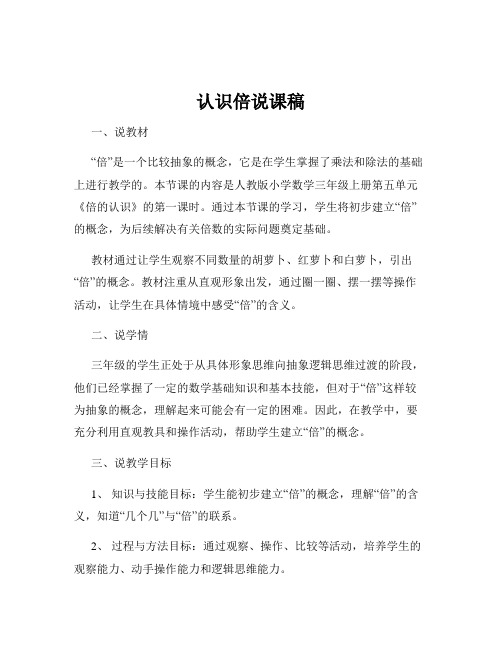 认识倍说课稿

一、说教材

“倍”是一个比较抽象的概念，它是在学生掌握了乘法和除法的基础上进行教学的。本节课的内容是人教版小学数学三年级上册第五单元《倍的认识》的第一课时。通过本节课的学习，学生将初步建立“倍”的概念，为后续解决有关倍数的实际问题奠定基础。

教材通过让学生观察不同数量的胡萝卜、红萝卜和白萝卜，引出“倍”的概念。教材注重从直观形象出发，通过圈一圈、摆一摆等操作活动，让学生在具体情境中感受“倍”的含义。

二、说学情

三年级的学生正处于从具体形象思维向抽象逻辑思维过渡的阶段，他们已经掌握了一定的数学基础知识和基本技能，但对于“倍”这样较为抽象的概念，理解起来可能会有一定的困难。因此，在教学中，要充分利用直观教具和操作活动，帮助学生建立“倍”的概念。

三、说教学目标

1、 知识与技能目标：学生能初步建立“倍”的概念，理解“倍”的含义，知道“几个几”与“倍”的联系。

2、 过程与方法目标：通过观察、操作、比较等活动，培养学生的观察能力、动手操作能力和逻辑思维能力。